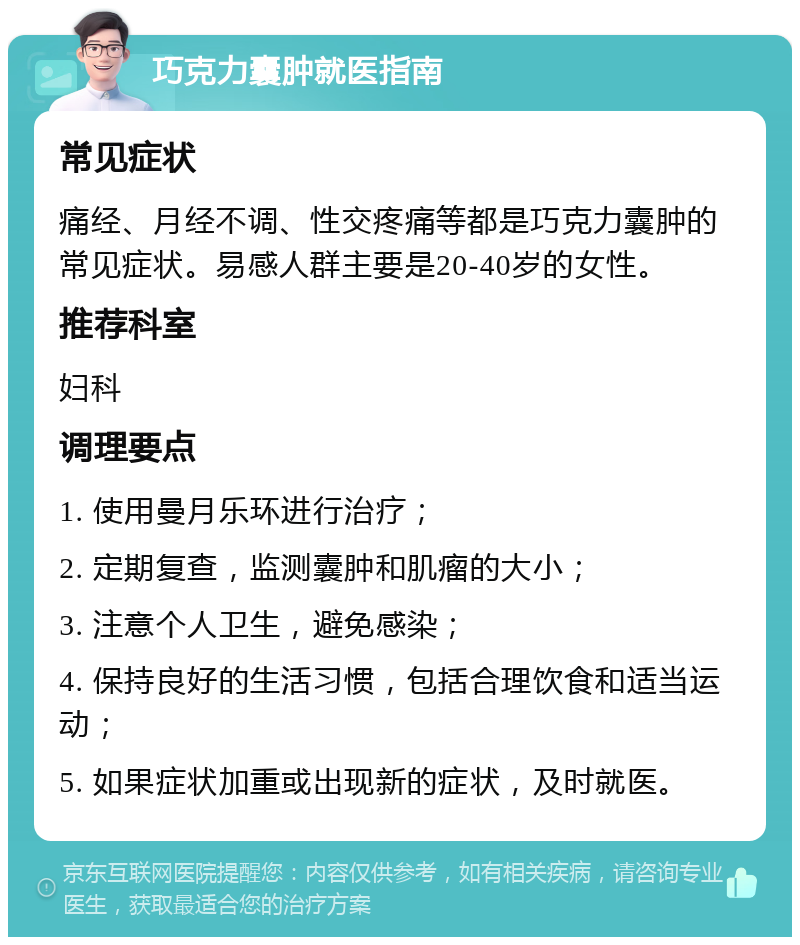 巧克力囊肿就医指南

常见症状

痛经、月经不调、性交疼痛等都是巧克力囊肿的常见症状。易感人群主要是20-40岁的女性。

推荐科室

妇科

调理要点

1. 使用曼月乐环进行治疗；

2. 定期复查，监测囊肿和肌瘤的大小；

3. 注意个人卫生，避免感染；

4. 保持良好的生活习惯，包括合理饮食和适当运动；

5. 如果症状加重或出现新的症状，及时就医。

京东互联网医院提醒您：内容仅供参考，如有相关疾病，请咨询专业医生，获取最适合您的治疗方案